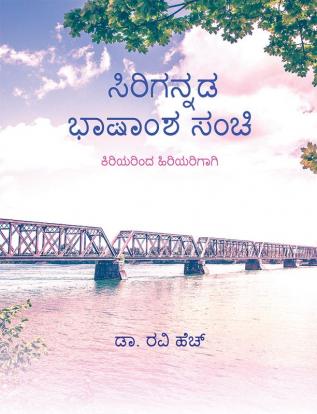 ಸಿರಿಗನ್ನಡ
ಭಾಷಾಂಶ ಸಂಚಿ

ಕಿರಿಯರಿಂದ ಹಿರಿಯರಿಗಾಗಿ

ಡಾ. ರವಿ ಹೆಚ್